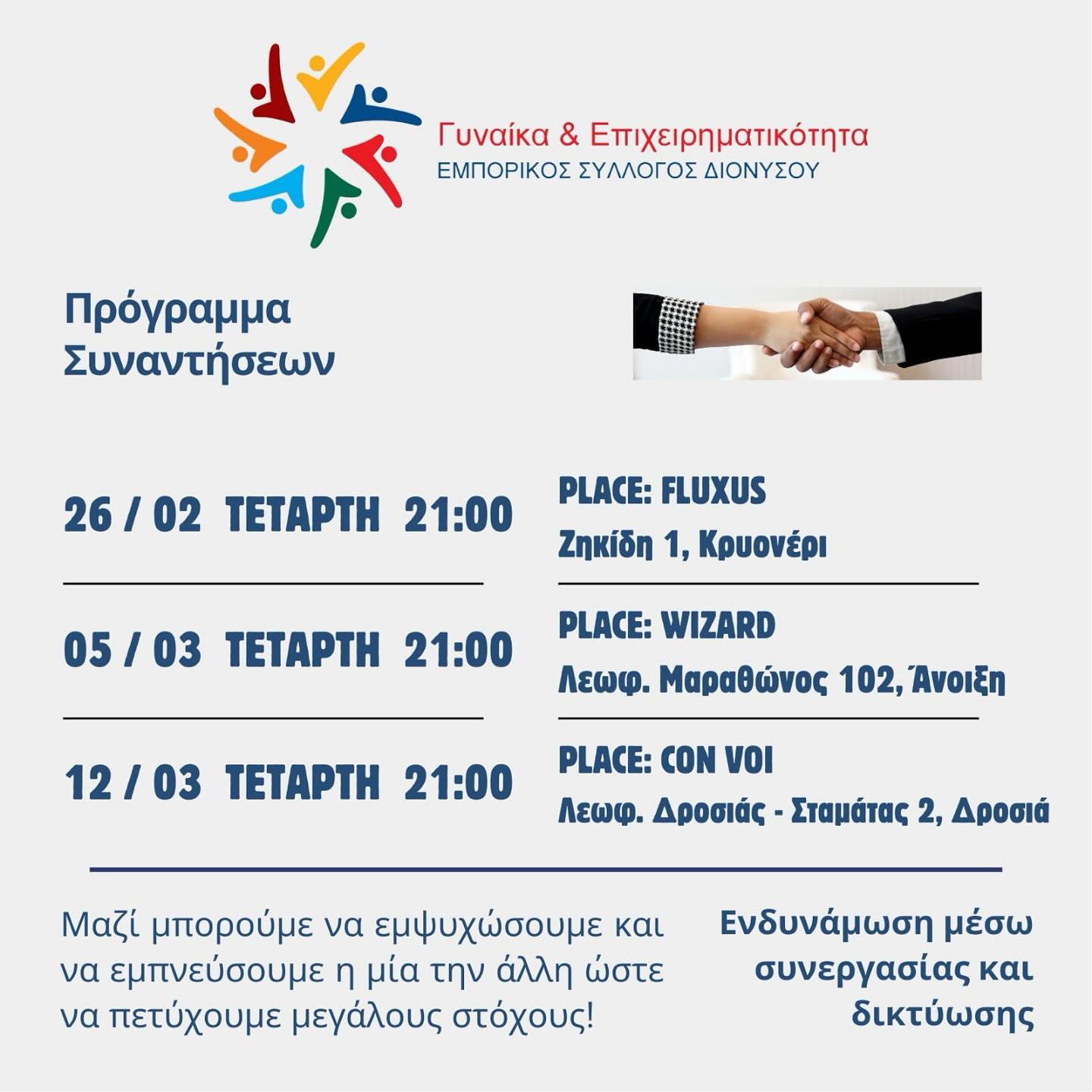 Γυναίκα & Επιχειρηματικότητα
ΕΜΠΟΡΙΚΟΣ ΣΥΛΛΟΓΟΣ ΔΙΟΝΥΣΟΥ

Πρόγραμμα Συναντήσεων

26 / 02 ΤΕΤΑΡΤΗ 21:00
PLACE: FLUXUS
Ζηκίδη 1, Κρυονέρι

05 / 03 ΤΕΤΑΡΤΗ 21:00
PLACE: WIZARD
Λεωφ. Μαραθώνος 102, Άνοιξη

12 / 03 ΤΕΤΑΡΤΗ 21:00
PLACE: CON VOI
Λεωφ. Δροσιάς - Σταμάτας 2, Δροσιά

Μαζί μπορούμε να εμψυχώσουμε και να εμπνεύσουμε η μία την άλλη ώστε να πετύχουμε μεγάλους στόχους!

Ενδυνάμωση μέσω συνεργασίας και δικτύωσης